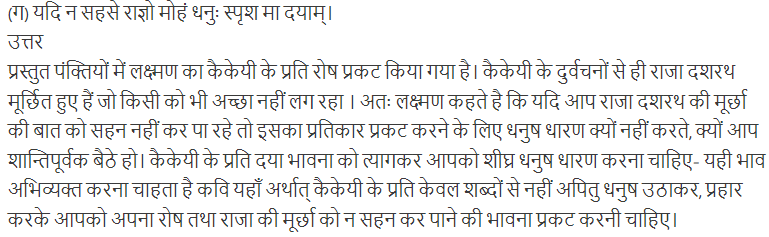 (ग) यदि न सहसे राज्ञो मोहं धनुः स्पृश मा दयाम्।
उत्तर
प्रस्तुत पंक्तियों में लक्ष्मण का कैकेयी के प्रति रोष प्रकट किया गया है। कैकेयी के दुर्वचनों से ही राजा दशरथ मूर्छित हुए हैं जो किसी को भी अच्छा नहीं लग रहा । अतः लक्ष्मण कहते है कि यदि आप राजा दशरथ की मूर्छा की बात को सहन नहीं कर पा रहे तो इसका प्रतिकार प्रकट करने के लिए धनुष धारण क्यों नहीं करते, क्यों आप शान्तिपूर्वक बैठे हो। कैकेयी के प्रति दया भावना को त्यागकर आपको शीघ्र धनुष धारण करना चाहिए- यही भाव अभिव्यक्त करना चाहता है कवि यहाँ अर्थात् कैकेयी के प्रति केवल शब्दों से नहीं अपितु धनुष उठाकर, प्रहार करके आपको अपना रोष तथा राजा की मूर्छा को न सहन कर पाने की भावना प्रकट करनी चाहिए।